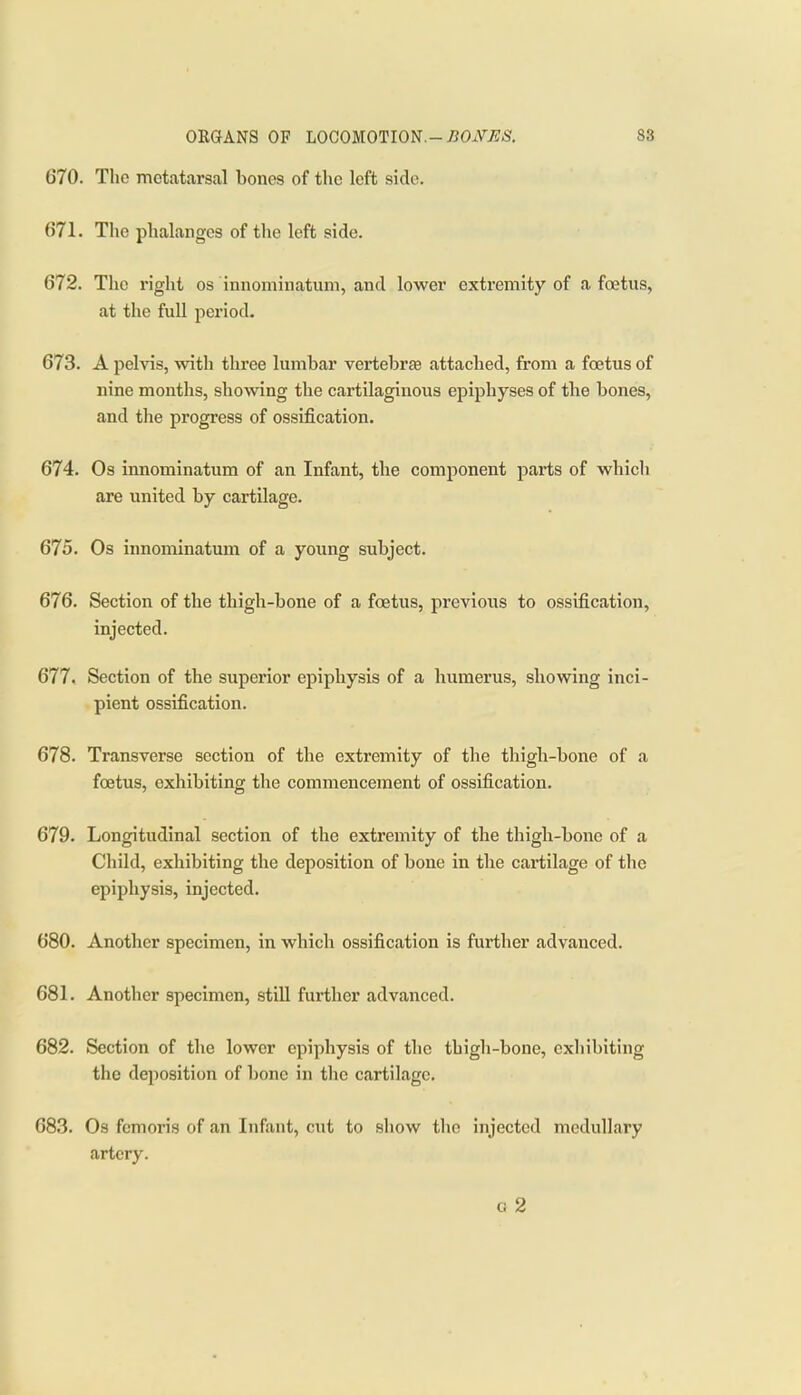 ORGANS OF LOCOMOTION.—BONES. 83

670. The metatarsal bones of the left side.

671. The phalanges of the left side.

672. The right os innominatum, and lower extremity of a fœtus, at the full period.

673. A pelvis, with three lumbar vertebræ attached, from a fœtus of nine months, showing the cartilaginous epiphyses of the bones, and the progress of ossification.

674. Os innominatum of an Infant, the component parts of which are united by cartilage.

675. Os innominatum of a young subject.

676. Section of the thigh-bone of a fœtus, previous to ossification, injected.

677. Section of the superior epiphysis of a humerus, showing incipient ossification.

678. Transverse section of the extremity of the thigh-bone of a fœtus, exhibiting the commencement of ossification.

679. Longitudinal section of the extremity of the thigh-bone of a Child, exhibiting the deposition of bone in the cartilage of the epiphysis, injected.

680. Another specimen, in which ossification is further advanced.

681. Another specimen, still further advanced.

682. Section of the lower epiphysis of the thigh-bone, exhibiting the deposition of bone in the cartilage.

683. Os femoris of an Infant, cut to show the injected medullary artery.

G 2